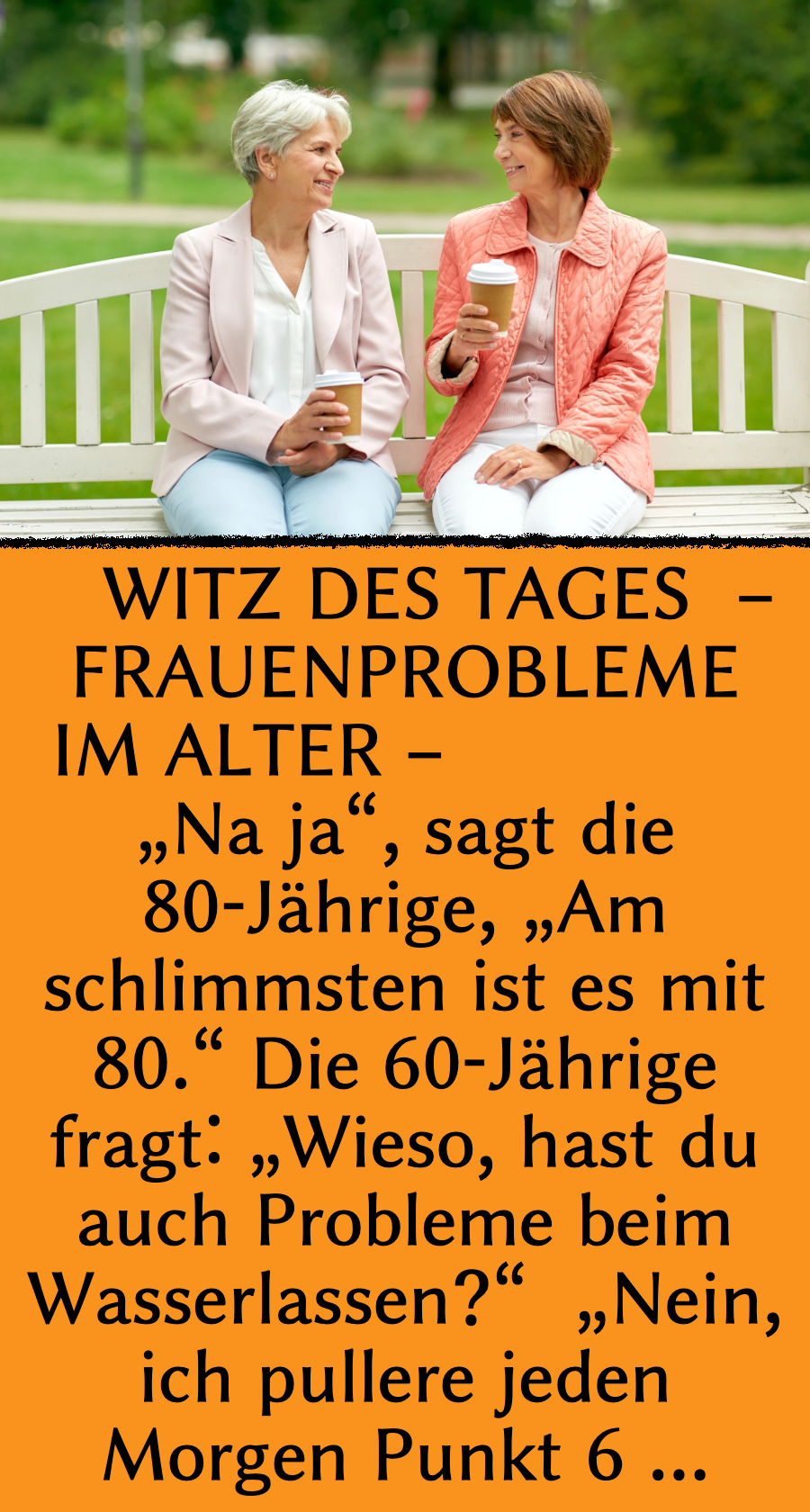 WITZ DES TAGES – FRAUENPROBLEME IM ALTER –

„Na ja“, sagt die 80-Jährige, „Am schlimmsten ist es mit 80.“ Die 60-Jährige fragt: „Wieso, hast du auch Probleme beim Wasserlassen?“ „Nein, ich pullere jeden Morgen Punkt 6 ...